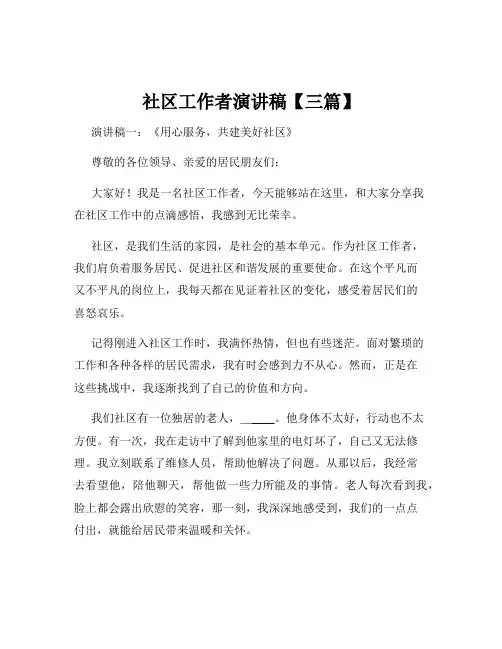 社区工作者演讲稿【三篇】

演讲稿一：《用心服务，共建美好社区》

尊敬的各位领导、亲爱的居民朋友们：

大家好！我是一名社区工作者，今天能够站在这里，和大家分享我在社区工作中的点滴感悟，我感到无比荣幸。

社区，是我们生活的家园，是社会的基本单元。作为社区工作者，我们肩负着服务居民、促进社区和谐发展的重要使命。在这个平凡而又不平凡的岗位上，我每天都在见证着社区的变化，感受着居民们的喜怒哀乐。

记得刚进入社区工作时，我满怀热情，但也有些迷茫。面对繁琐的工作和各种各样的居民需求，我有时会感到力不从心。然而，正是在这些挑战中，我逐渐找到了自己的价值和方向。

我们社区有一位独居的老人，______。他身体不太好，行动也不太方便。有一次，我在走访中了解到他家里的电灯坏了，自己又无法修理。我立刻联系了维修人员，帮助他解决了问题。从那以后，我经常去看望他，陪他聊天，帮他做一些力所能及的事情。老人每次看到我，脸上都会露出欣慰的笑容，那一刻，我深深地感受到，我们的一点点付出，就能给居民带来温暖和关怀。